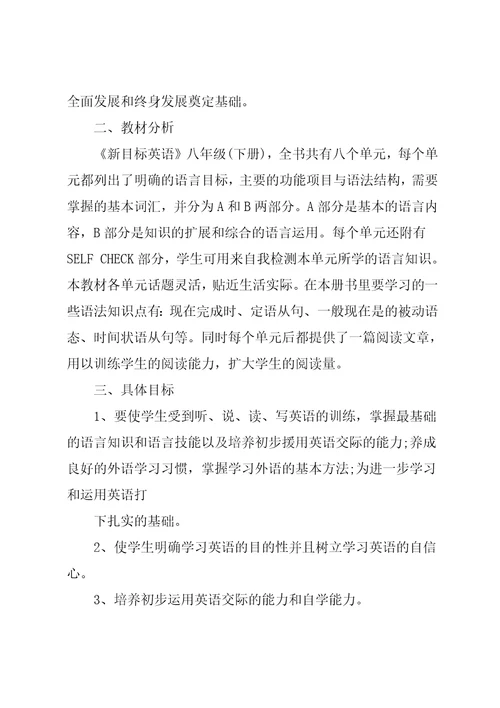 全面发展和终身发展奠定基础。

二、教材分析

《新目标英语》八年级(下册)，全书共有八个单元，每个单元都列出了明确的语言目标，主要的功能项目与语法结构，需要掌握的基本词汇，并分为A和B两部分。A部分是基本的语言内容，B部分是知识的扩展和综合的语言运用。每个单元还附有SELF CHECK部分，学生可用来自我检测本单元所学的语言知识。本教材各单元话题灵活，贴近生活实际。在本册书里要学习的一些语法知识点有：现在完成时、定语从句、一般现在是的被动语态、时间状语从句等。同时每个单元后都提供了一篇阅读文章，用以训练学生的阅读能力，扩大学生的阅读量。

三、具体目标

1、要使学生受到听、说、读、写英语的训练，掌握最基础的语言知识和语言技能以及培养初步援用英语交际的能力;养成良好的外语学习习惯，掌握学习外语的基本方法;为进一步学习和运用英语打

下扎实的基础。

2、使学生明确学习英语的目的性并且树立学习英语的自信心。

3、培养初步运用英语交际的能力和自学能力。